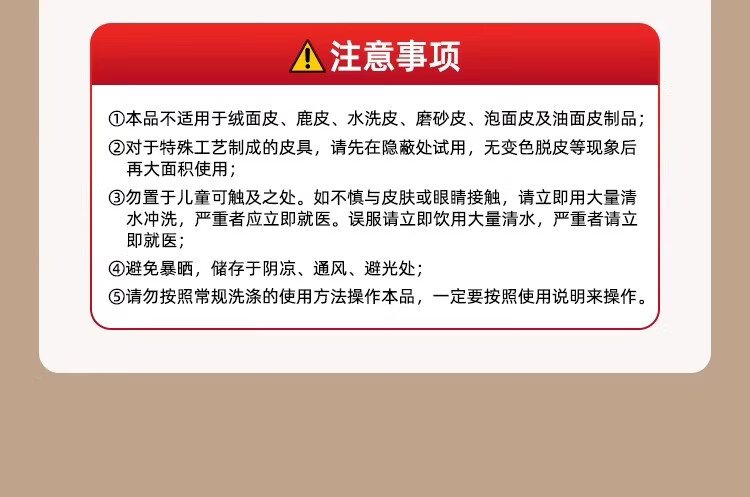 注意事项

①本品不适用于绒面皮、鹿皮、水洗皮、磨砂皮、泡面皮及油面皮制品；

②对于特殊工艺制成的皮具，请先在隐蔽处试用，无变色脱皮等现象后再大面积使用；

③勿置于儿童可触及之处。如不慎与皮肤或眼睛接触，请立即用大量清水冲洗，严重者应立即就医。误服请立即饮用大量清水，严重者请立即就医；

④避免暴晒，储存于阴凉、通风、避光处；

⑤请勿按照常规洗涤的使用方法操作本品，一定要按照使用说明来操作。